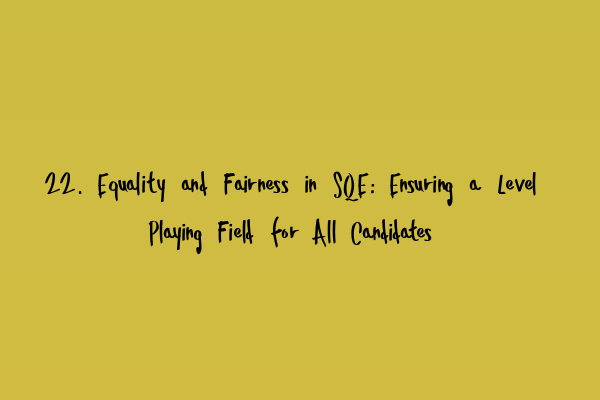 22. Equality and Fairness in SQE: Ensuring a Level Playing Field for All Candidates